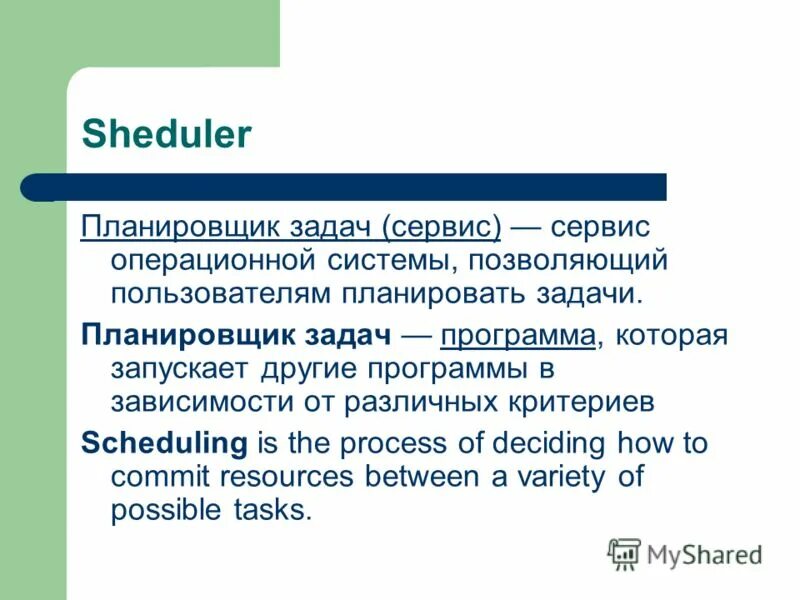 Sheduler

Планировщик задач (сервис) — сервис операционной системы, позволяющий пользователям планировать задачи.

Планировщик задач — программа, которая запускает другие программы в зависимости от различных критериев

Scheduling is the process of deciding how to commit resources between a variety of possible tasks.

MyShared